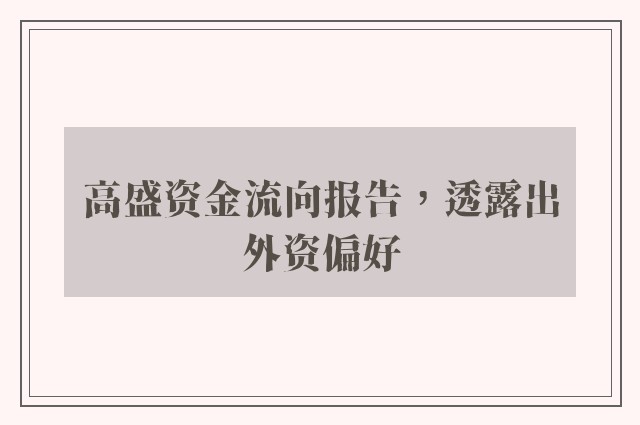 高盛资金流向报告，透露出外资偏好